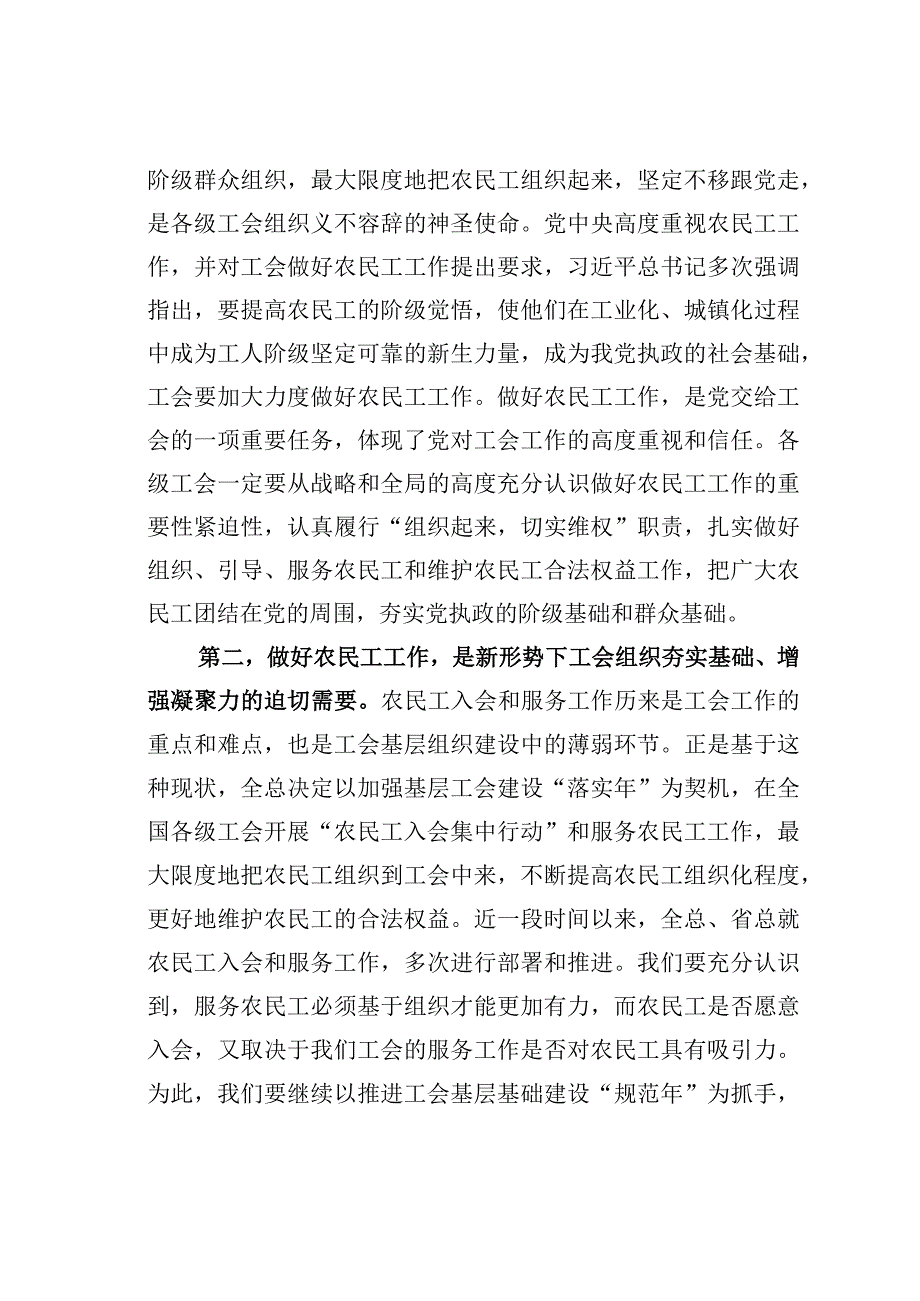 阶级群众组织，最大限度地把农民工组织起来，坚定不移跟党走，是各级工会组织义不容辞的神圣使命。党中央高度重视农民工工作，并对工会做好农民工工作提出要求，习近平总书记多次强调指出，要提高农民工的阶级觉悟，使他们在工业化、城镇化过程中成为工人阶级坚定可靠的新生力量，成为我党执政的社会基础，工会要加大力度做好农民工工作。做好农民工工作，是党交给工会的一项重要任务，体现了党对工会工作的高度重视和信任。各级工会一定要从战略和全局的高度充分认识做好农民工工作的重要性紧迫性，认真履行“组织起来，切实维权”职责，扎实做好组织、引导、服务农民工和维护农民工合法权益工作，把广大农民工团结在党的周围，夯实党执政的阶级基础和群众基础。

第二，做好农民工工作，是新形势下工会组织夯实基础、增强凝聚力的迫切需要。农民工入会和服务工作历来是工会工作的重点和难点，也是工会基层组织建设中的薄弱环节。正是基于这种现状，全总决定以加强基层工会建设“落实年”为契机，在全国各级工会开展“农民工入会集中行动”和服务农民工工作，最大限度地把农民工组织到工会中来，不断提高农民工组织化程度，更好地维护农民工的合法权益。近一段时间以来，全总、省总就农民工入会和服务工作，多次进行部署和推进。我们要充分认识到，服务农民工必须基于组织才能更加有力，而农民工是否愿意入会，又取决于我们工会的服务工作是否对农民工具有吸引力。为此，我们要继续以推进工会基层基础建设“规范年”为抓手，